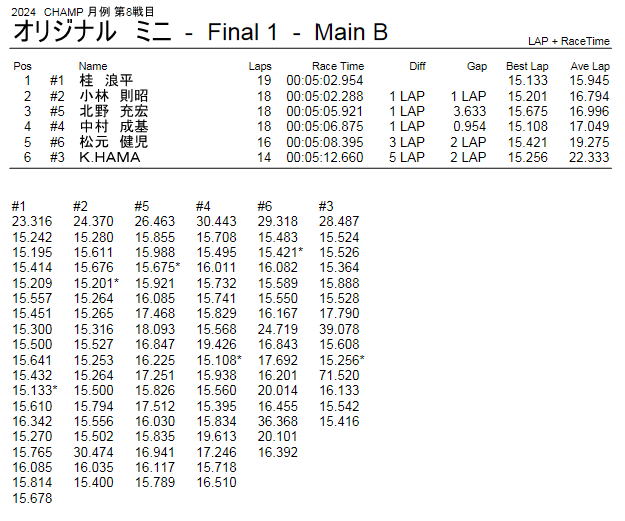 2024 CHAMP 月例 第8戦目

オリジナル ミニ - Final 1 - Main B

LAP + RaceTime

| Pos | | Name | Laps | Race Time | Diff | Gap | Best Lap | Ave Lap |
|---|---|---|---|---|---|---|---|---|
| 1 | #1 | 桂 浪平 | 19 | 00:05:02.954 | | | 15.133 | 15.945 |
| 2 | #2 | 小林 則昭 | 18 | 00:05:02.288 | 1 LAP | 1 LAP | 15.201 | 16.794 |
| 3 | #5 | 北野 充宏 | 18 | 00:05:05.921 | 1 LAP | 3.633 | 15.675 | 16.996 |
| 4 | #4 | 中村 成基 | 18 | 00:05:06.875 | 1 LAP | 0.954 | 15.108 | 17.049 |
| 5 | #6 | 松元 健児 | 16 | 00:05:08.395 | 3 LAP | 2 LAP | 15.421 | 19.275 |
| 6 | #3 | K.HAMA | 14 | 00:05:12.660 | 5 LAP | 2 LAP | 15.256 | 22.333 |

| #1 | #2 | #5 | #4 | #6 | #3 |
|---|---|---|---|---|---|
| 23.316 | 24.370 | 26.463 | 30.443 | 29.318 | 28.487 |
| 15.242 | 15.280 | 15.855 | 15.708 | 15.483 | 15.524 |
| 15.195 | 15.611 | 15.988 | 15.495 | 15.421* | 15.526 |
| 15.414 | 15.676 | 15.675* | 16.011 | 16.082 | 15.364 |
| 15.209 | 15.201* | 15.921 | 15.732 | 15.589 | 15.888 |
| 15.557 | 15.264 | 16.085 | 15.741 | 15.550 | 15.528 |
| 15.451 | 15.265 | 17.468 | 15.829 | 16.167 | 17.790 |
| 15.300 | 15.316 | 18.093 | 15.568 | 24.719 | 39.078 |
| 15.500 | 15.527 | 16.847 | 19.426 | 16.843 | 15.608 |
| 15.641 | 15.253 | 16.225 | 15.108* | 17.692 | 15.256* |
| 15.432 | 15.264 | 17.251 | 15.938 | 16.201 | 71.520 |
| 15.133* | 15.500 | 15.826 | 15.560 | 20.014 | 16.133 |
| 15.610 | 15.794 | 17.512 | 15.395 | 16.455 | 15.542 |
| 16.342 | 15.556 | 16.030 | 15.834 | 36.368 | 15.416 |
| 15.270 | 15.502 | 15.835 | 19.613 | 20.101 | |
| 15.765 | 30.474 | 16.941 | 17.246 | 16.392 | |
| 16.085 | 16.035 | 16.117 | 15.718 | | |
| 15.814 | 15.400 | 15.789 | 16.510 | | |
| 15.678 | | | | | |